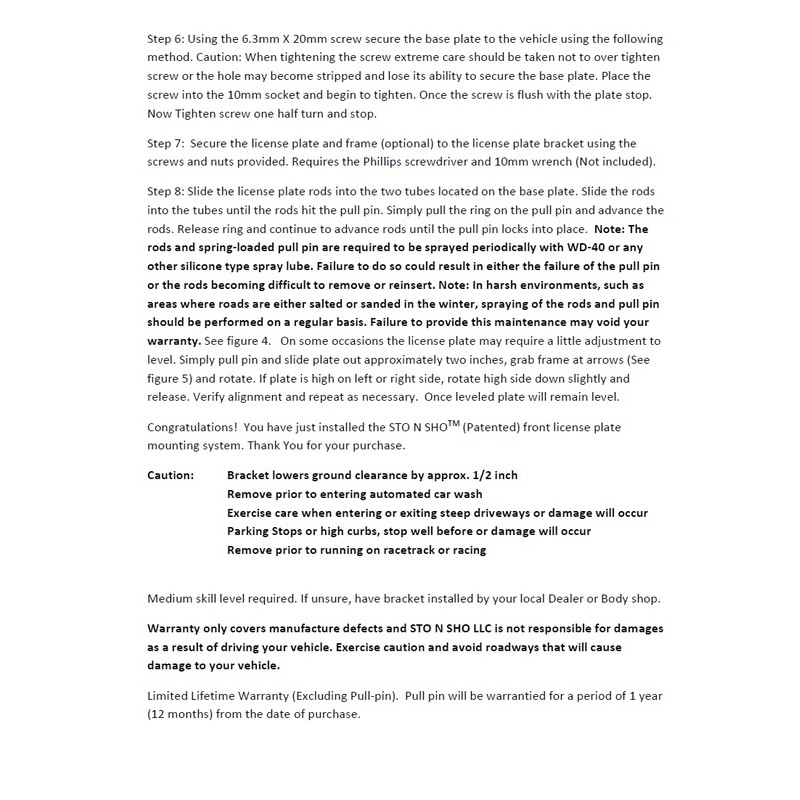 Step 6: Using the 6.3mm X 20mm screw secure the base plate to the vehicle using the following method. Caution: When tightening the screw extreme care should be taken not to over tighten screw or the hole may become stripped and lose its ability to secure the base plate. Place the screw into the 10mm socket and begin to tighten. Once the screw is flush with the plate stop. Now Tighten screw one half turn and stop.

Step 7: Secure the license plate and frame (optional) to the license plate bracket using the screws and nuts provided. Requires the Phillips screwdriver and 10mm wrench (Not included).

Step 8: Slide the license plate rods into the two tubes located on the base plate. Slide the rods into the tubes until the rods hit the pull pin. Simply pull the ring on the pull pin and advance the rods. Release ring and continue to advance rods until the pull pin locks into place. Note: The rods and spring-loaded pull pin are required to be sprayed periodically with WD-40 or any other silicone type spray lube. Failure to do so could result in either the failure of the pull pin or the rods becoming difficult to remove or reinsert. Note: In harsh environments, such as areas where roads are either salted or sanded in the winter, spraying of the rods and pull pin should be performed on a regular basis. Failure to provide this maintenance may void your warranty. See figure 4. On some occasions the license plate may require a little adjustment to level. Simply pull pin and slide plate out approximately two inches, grab frame at arrows (See figure 5) and rotate. If plate is high on left or right side, rotate high side down slightly and release. Verify alignment and repeat as necessary. Once leveled plate will remain level.

Congratulations! You have just installed the STO N SHO$^{TM}$ (Patented) front license plate mounting system. Thank You for your purchase.

Caution: Bracket lowers ground clearance by approx. 1/2 inch
Remove prior to entering automated car wash
Exercise care when entering or exiting steep driveways or damage will occur
Parking Stops or high curbs, stop well before or damage will occur
Remove prior to running on racetrack or racing

Medium skill level required. If unsure, have bracket installed by your local Dealer or Body shop.

Warranty only covers manufacture defects and STO N SHO LLC is not responsible for damages as a result of driving your vehicle. Exercise caution and avoid roadways that will cause damage to your vehicle.

Limited Lifetime Warranty (Excluding Pull-pin). Pull pin will be warrantied for a period of 1 year (12 months) from the date of purchase.